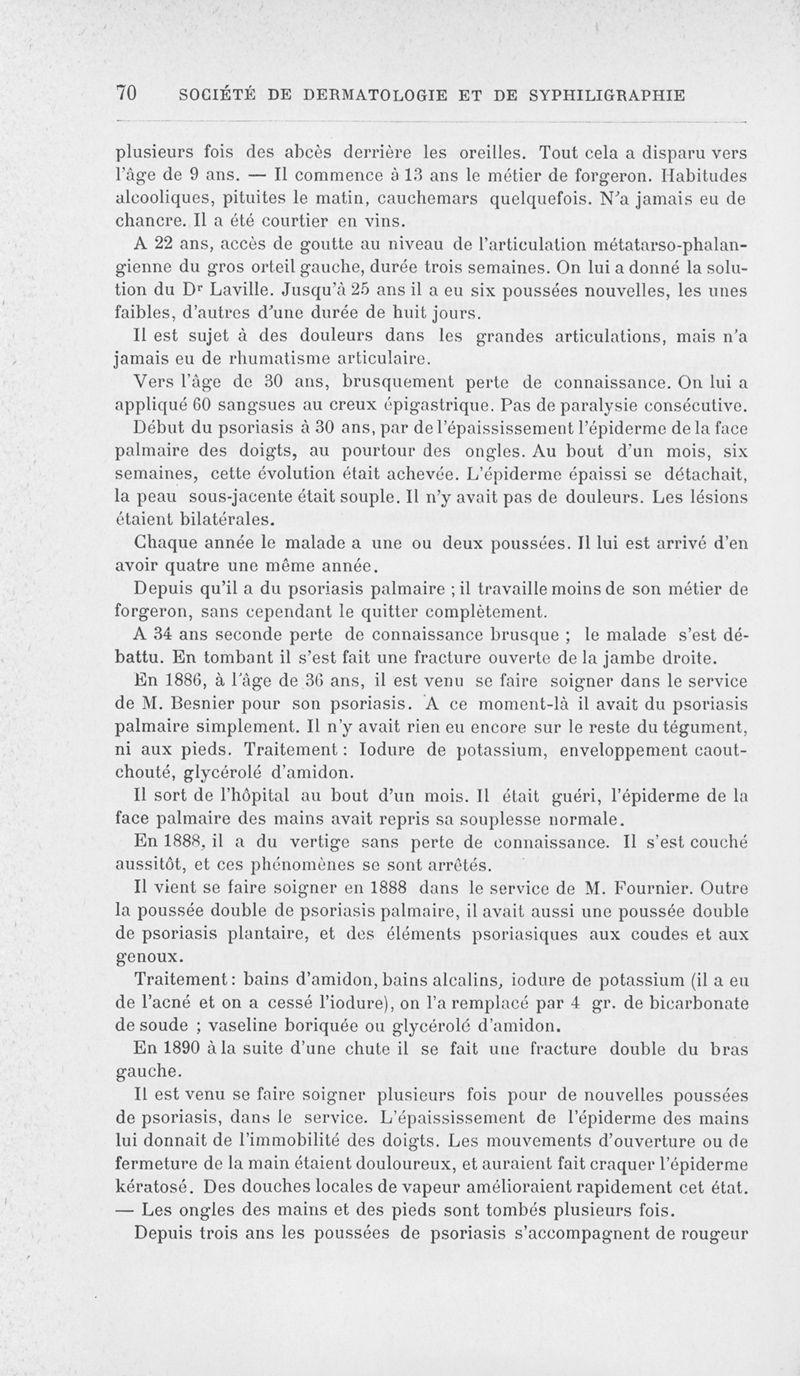 70 SOCIÉTÉ DE DERMATOLOGIE ET DE SYPHILIGRAPHIE

plusieurs fois des abcès derrière les oreilles. Tout cela a disparu vers l'âge de 9 ans. — Il commence à 13 ans le métier de forgeron. Habitudes alcooliques, pituites le matin, cauchemars quelquefois. N'a jamais eu de chancre. Il a été courtier en vins.

A 22 ans, accès de goutte au niveau de l'articulation métatarso-phalangienne du gros orteil gauche, durée trois semaines. On lui a donné la solution du Dr Laville. Jusqu'à 25 ans il a eu six poussées nouvelles, les unes faibles, d'autres d'une durée de huit jours.

Il est sujet à des douleurs dans les grandes articulations, mais n'a jamais eu de rhumatisme articulaire.

Vers l'âge de 30 ans, brusquement perte de connaissance. On lui a appliqué 60 sangsues au creux épigastrique. Pas de paralysie consécutive.

Début du psoriasis à 30 ans, par de l'épaississement l'épiderme de la face palmaire des doigts, au pourtour des ongles. Au bout d'un mois, six semaines, cette évolution était achevée. L'épiderme épaissi se détachait, la peau sous-jacente était souple. Il n'y avait pas de douleurs. Les lésions étaient bilatérales.

Chaque année le malade a une ou deux poussées. Il lui est arrivé d'en avoir quatre une même année.

Depuis qu'il a du psoriasis palmaire ; il travaille moins de son métier de forgeron, sans cependant le quitter complètement.

A 34 ans seconde perte de connaissance brusque ; le malade s'est débattu. En tombant il s'est fait une fracture ouverte de la jambe droite.

En 1886, à l'âge de 36 ans, il est venu se faire soigner dans le service de M. Besnier pour son psoriasis. A ce moment-là il avait du psoriasis palmaire simplement. Il n'y avait rien eu encore sur le reste du tégument, ni aux pieds. Traitement : Iodure de potassium, enveloppement caoutchouté, glycérolé d'amidon.

Il sort de l'hôpital au bout d'un mois. Il était guéri, l'épiderme de la face palmaire des mains avait repris sa souplesse normale.

En 1888, il a du vertige sans perte de connaissance. Il s'est couché aussitôt, et ces phénomènes se sont arrêtés.

Il vient se faire soigner en 1888 dans le service de M. Fournier. Outre la poussée double de psoriasis palmaire, il avait aussi une poussée double de psoriasis plantaire, et des éléments psoriasiques aux coudes et aux genoux.

Traitement : bains d'amidon, bains alcalins, iodure de potassium (il a eu de l'acné et on a cessé l'iodure), on l'a remplacé par 4 gr. de bicarbonate de soude ; vaseline boriquée ou glycérolé d'amidon.

En 1890 à la suite d'une chute il se fait une fracture double du bras gauche.

Il est venu se faire soigner plusieurs fois pour de nouvelles poussées de psoriasis, dans le service. L'épaississement de l'épiderme des mains lui donnait de l'immobilité des doigts. Les mouvements d'ouverture ou de fermeture de la main étaient douloureux, et auraient fait craquer l'épiderme kératosé. Des douches locales de vapeur amélioraient rapidement cet état. — Les ongles des mains et des pieds sont tombés plusieurs fois.

Depuis trois ans les poussées de psoriasis s'accompagnent de rougeur